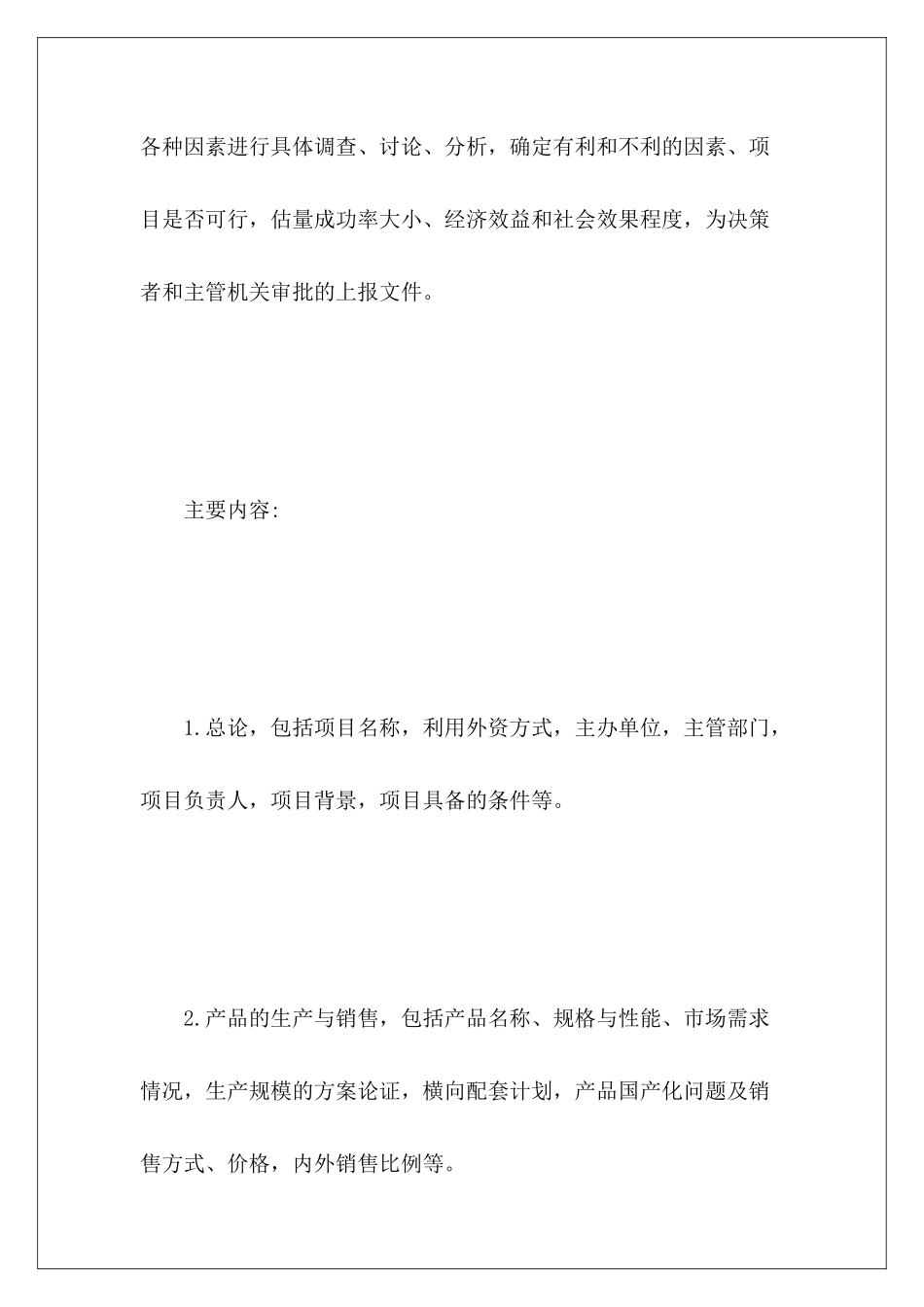 各种因素进行具体调查、讨论、分析，确定有利和不利的因素、项目是否可行，估量成功率大小、经济效益和社会效果程度，为决策者和主管机关审批的上报文件。

主要内容:

1.总论，包括项目名称，利用外资方式，主办单位，主管部门，项目负责人，项目背景，项目具备的条件等。

2.产品的生产与销售，包括产品名称、规格与性能、市场需求情况，生产规模的方案论证，横向配套计划，产品国产化问题及销售方式、价格，内外销售比例等。